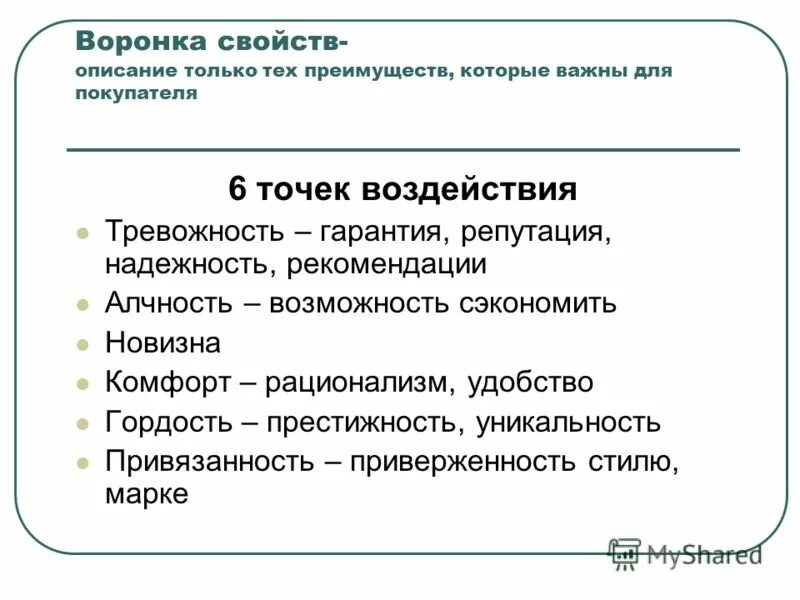 Воронка свойств-
описание только тех преимуществ, которые важны для покупателя

6 точек воздействия

Тревожность – гарантия, репутация, надежность, рекомендации
Алчность – возможность сэкономить
Новизна
Комфорт – рационализм, удобство
Гордость – престижность, уникальность
Привязанность – приверженность стилю, марке

MyShared